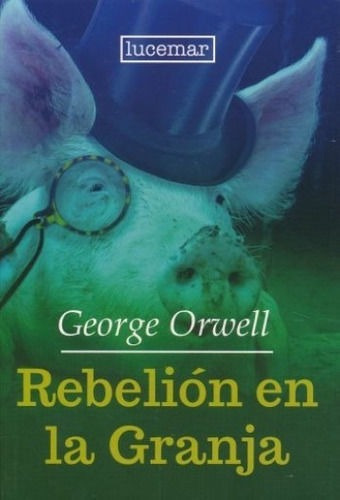 lucemar

George Orwell

Rebelión en la Granja